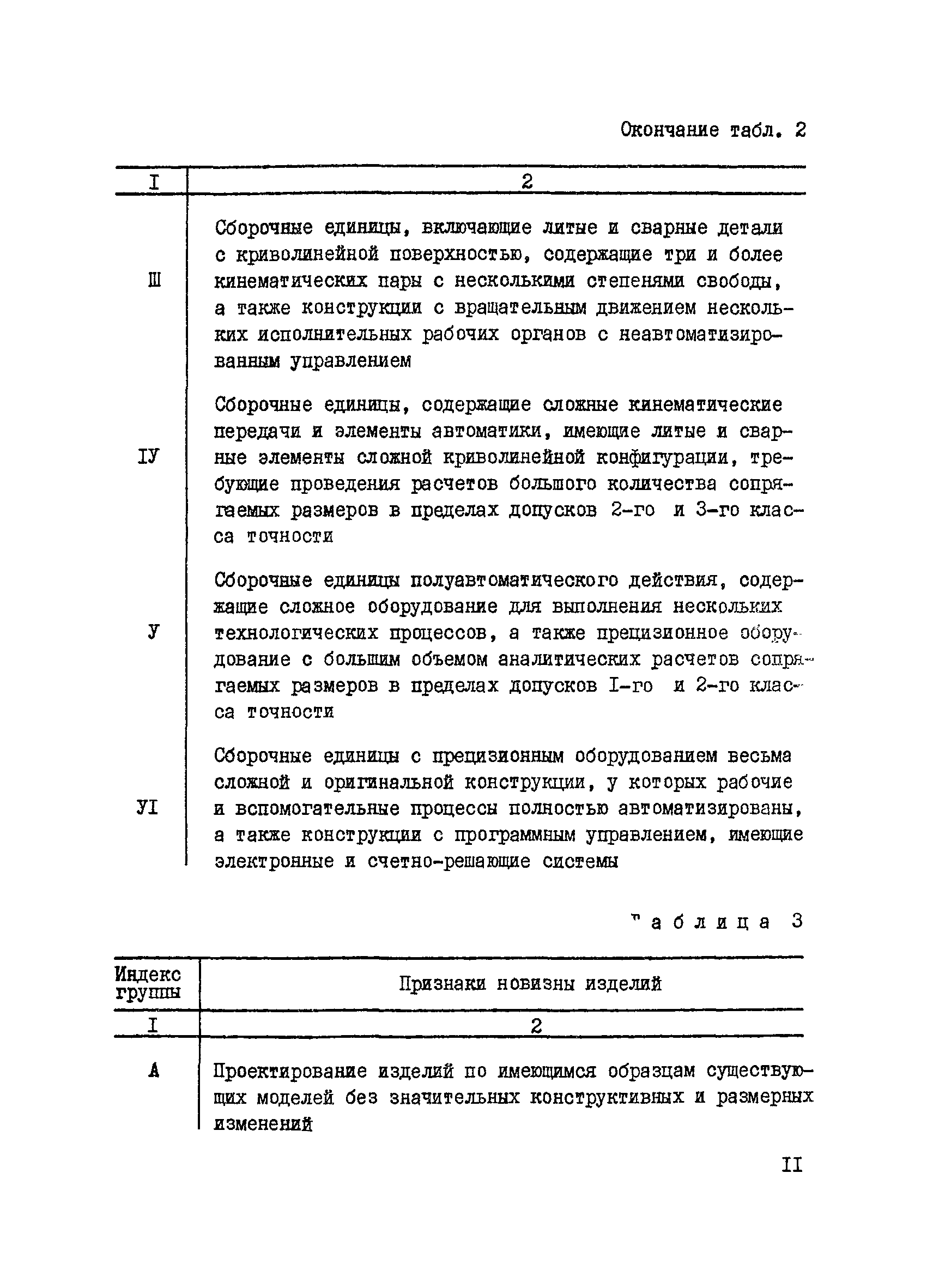 Окончание табл. 2

| I | 2 |
|---|---|
| Ш | Сборочные единицы, включающие литые и сварные детали с криволинейной поверхностью, содержащие три и более кинематических пары с несколькими степенями свободы, а также конструкции с вращательным движением нескольких исполнительных рабочих органов с неавтоматизированным управлением |
| IУ | Сборочные единицы, содержащие сложные кинематические передачи и элементы автоматики, имеющие литые и сварные элементы сложной криволинейной конфигурации, требующие проведения расчетов большого количества сопрягаемых размеров в пределах допусков 2-го и 3-го класса точности |
| У | Сборочные единицы полуавтоматического действия, содержащие сложное оборудование для выполнения нескольких технологических процессов, а также прецизионное оборудование с большим объемом аналитических расчетов сопрягаемых размеров в пределах допусков I-го и 2-го класса точности |
| УI | Сборочные единицы с прецизионным оборудованием весьма сложной и оригинальной конструкции, у которых рабочие и вспомогательные процессы полностью автоматизированы, а также конструкции с программным управлением, имеющие электронные и счетно-решающие системы |

Таблица 3

| Индекс группы | Признаки новизны изделий |
|---|---|
| I | 2 |
| А | Проектирование изделий по имеющимся образцам существующих моделей без значительных конструктивных и размерных изменений |

II